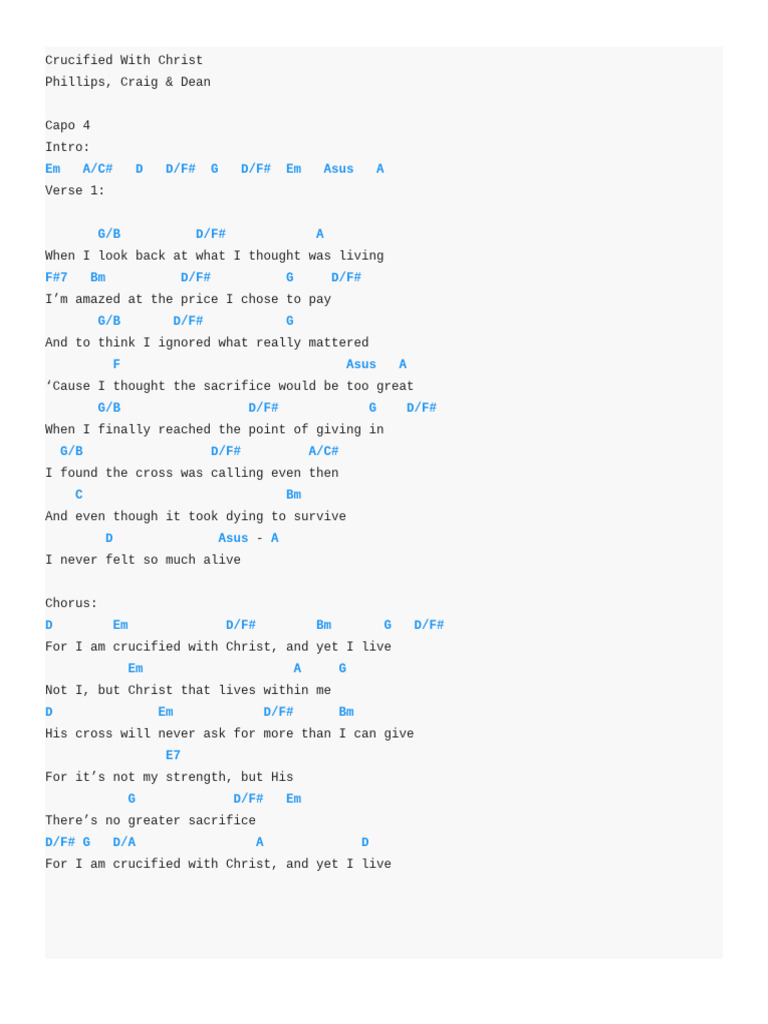 Crucified With Christ
Phillips, Craig & Dean

Capo 4
Intro:
Em   A/C#   D   D/F#  G   D/F#  Em   Asus   A
Verse 1:

       G/B          D/F#            A
When I look back at what I thought was living
F#7   Bm          D/F#          G     D/F#
I'm amazed at the price I chose to pay
       G/B       D/F#           G
And to think I ignored what really mattered
         F                                Asus   A
'Cause I thought the sacrifice would be too great
       G/B                D/F#            G    D/F#
When I finally reached the point of giving in
  G/B                 D/F#         A/C#
I found the cross was calling even then
    C                           Bm
And even though it took dying to survive
        D              Asus - A
I never felt so much alive

Chorus:
D        Em            D/F#        Bm       G   D/F#
For I am crucified with Christ, and yet I live
           Em                    A     G
Not I, but Christ that lives within me
D              Em            D/F#      Bm
His cross will never ask for more than I can give
                E7
For it's not my strength, but His
           G             D/F#   Em
There's no greater sacrifice
D/F# G   D/A                A             D
For I am crucified with Christ, and yet I live